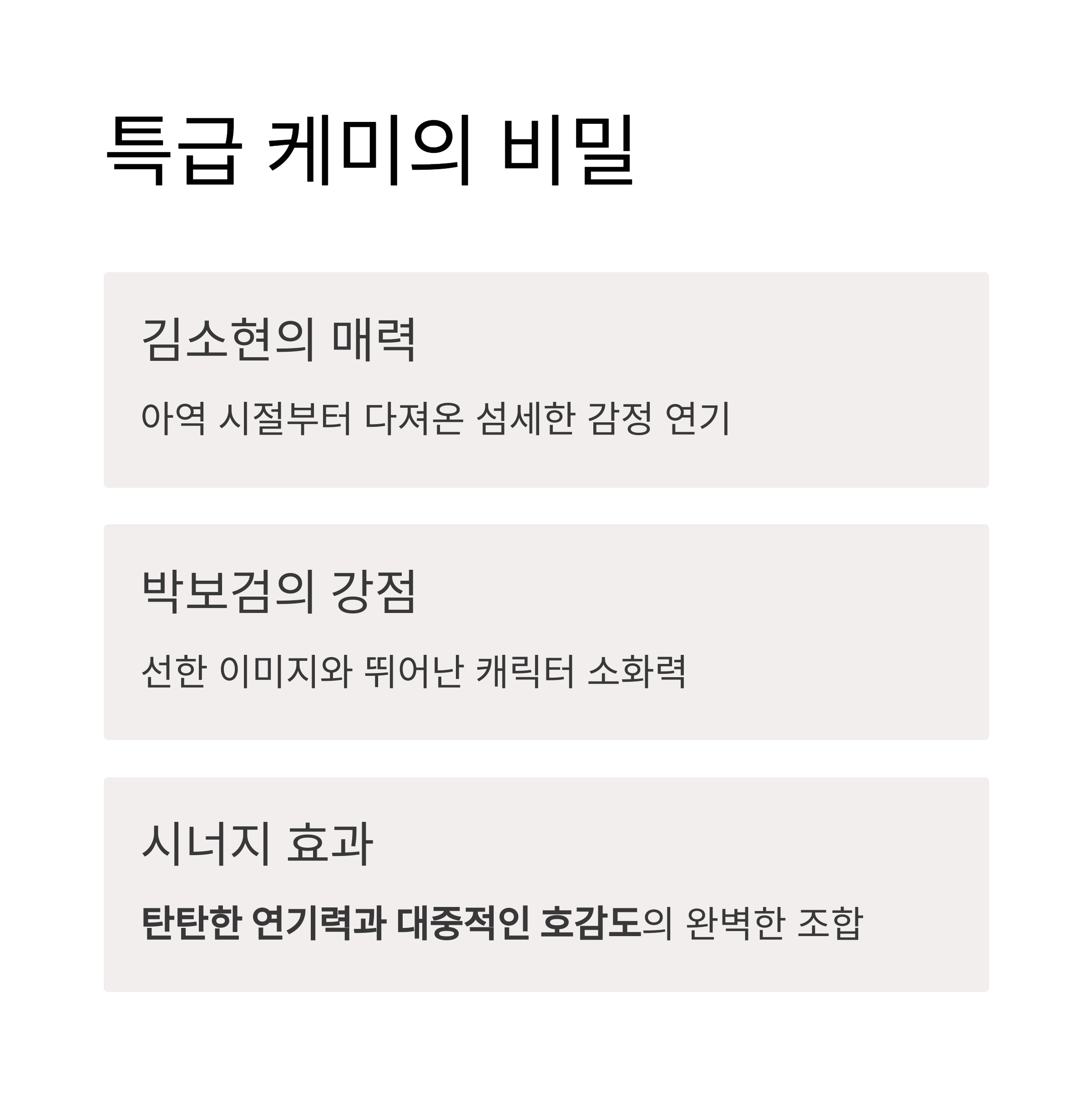 특급 케미의 비밀

김소현의 매력

아역 시절부터 다져온 섬세한 감정 연기

박보검의 강점

선한 이미지와 뛰어난 캐릭터 소화력

시너지 효과

탄탄한 연기력과 대중적인 호감도의 완벽한 조합